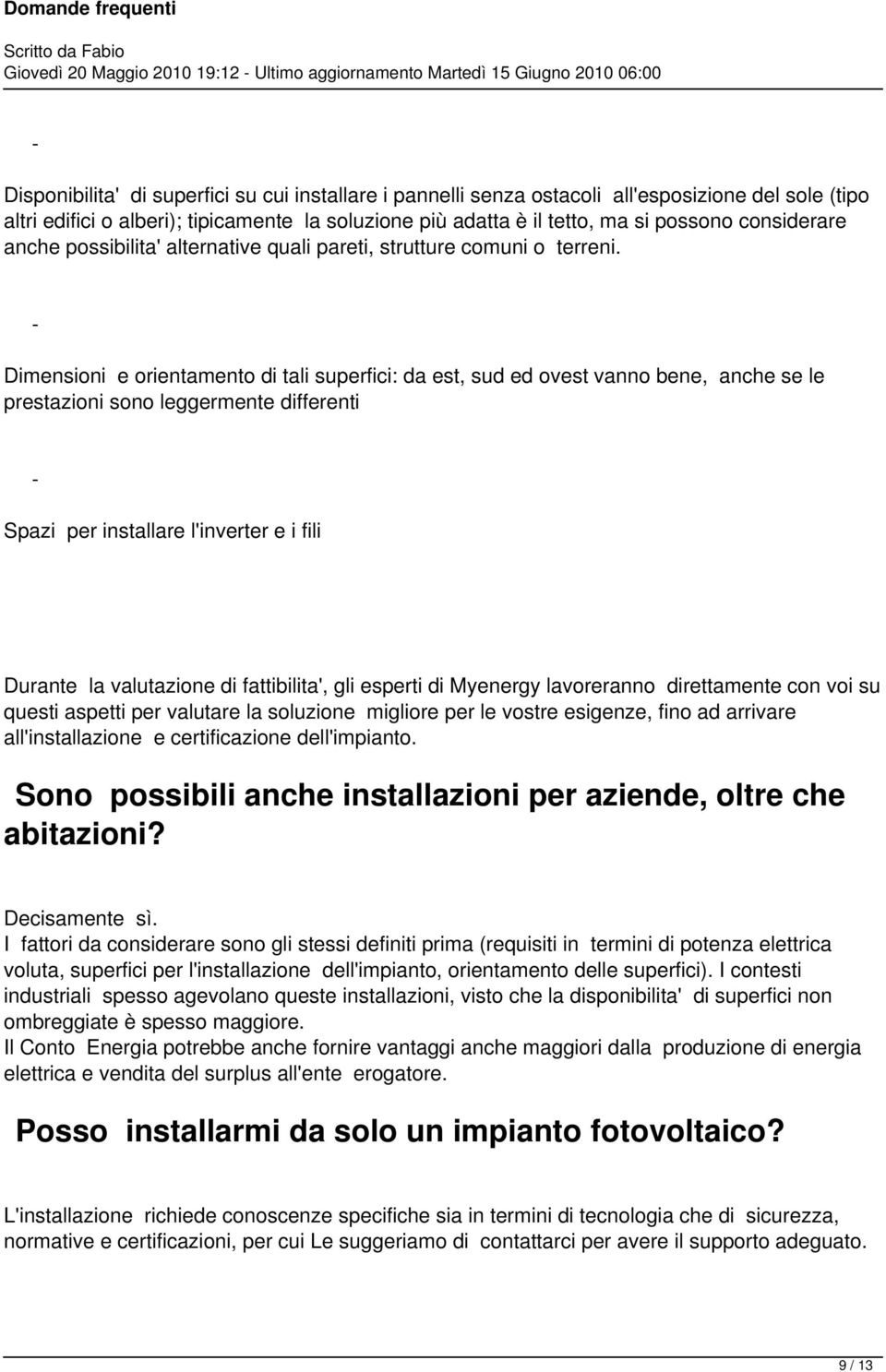 Domande frequenti

Scritto da Fabio
Giovedì 20 Maggio 2010 19:12 - Ultimo aggiornamento Martedì 15 Giugno 2010 06:00

-

Disponibilita' di superfici su cui installare i pannelli senza ostacoli all'esposizione del sole (tipo altri edifici o alberi); tipicamente la soluzione più adatta è il tetto, ma si possono considerare anche possibilita' alternative quali pareti, strutture comuni o terreni.

-

Dimensioni e orientamento di tali superfici: da est, sud ed ovest vanno bene, anche se le prestazioni sono leggermente differenti

-

Spazi per installare l'inverter e i fili

Durante la valutazione di fattibilita', gli esperti di Myenergy lavoreranno direttamente con voi su questi aspetti per valutare la soluzione migliore per le vostre esigenze, fino ad arrivare all'installazione e certificazione dell'impianto.

Sono possibili anche installazioni per aziende, oltre che abitazioni?

Decisamente sì.
I fattori da considerare sono gli stessi definiti prima (requisiti in termini di potenza elettrica voluta, superfici per l'installazione dell'impianto, orientamento delle superfici). I contesti industriali spesso agevolano queste installazioni, visto che la disponibilita' di superfici non ombreggiate è spesso maggiore.
Il Conto Energia potrebbe anche fornire vantaggi anche maggiori dalla produzione di energia elettrica e vendita del surplus all'ente erogatore.

Posso installarmi da solo un impianto fotovoltaico?

L'installazione richiede conoscenze specifiche sia in termini di tecnologia che di sicurezza, normative e certificazioni, per cui Le suggeriamo di contattarci per avere il supporto adeguato.

9 / 13